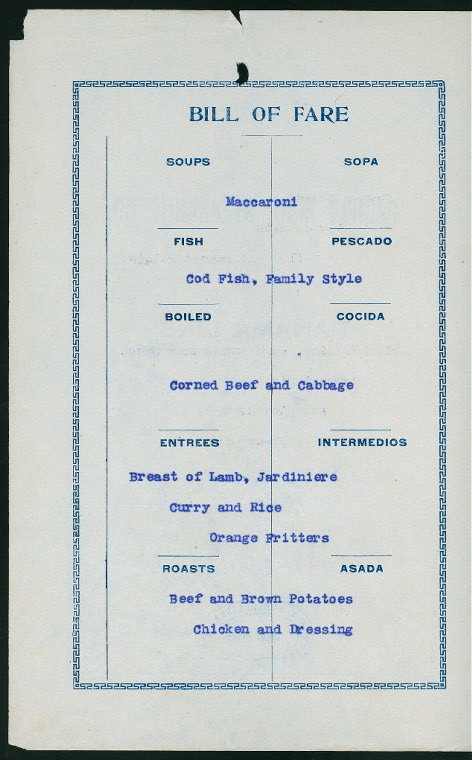 BILL OF FARE

SOUPS

SOPA

Maccaroni

FISH

PESCADO

Cod Fish, Family Style

BOILED

COCIDA

Corned Beef and Cabbage

ENTREES

INTERMEDIOS

Breast of Lamb, Jardiniere

Curry and Rice

Orange Fritters

ROASTS

ASADA

Beef and Brown Potatoes

Chicken and Dressing